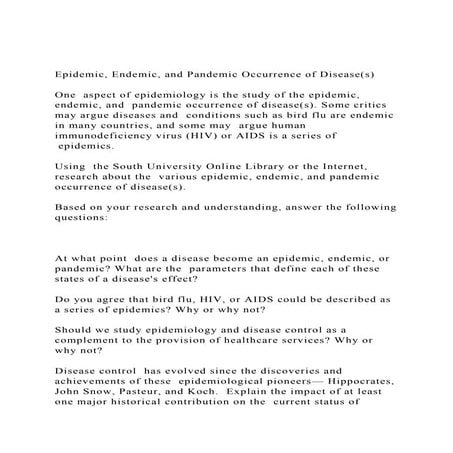 Epidemic, Endemic, and Pandemic Occurrence of Disease(s)

One aspect of epidemiology is the study of the epidemic, endemic, and pandemic occurrence of disease(s). Some critics may argue diseases and conditions such as bird flu are endemic in many countries, and some may argue human immunodeficiency virus (HIV) or AIDS is a series of epidemics.

Using the South University Online Library or the Internet, research about the various epidemic, endemic, and pandemic occurrence of disease(s).

Based on your research and understanding, answer the following questions:

At what point does a disease become an epidemic, endemic, or pandemic? What are the parameters that define each of these states of a disease's effect?

Do you agree that bird flu, HIV, or AIDS could be described as a series of epidemics? Why or why not?

Should we study epidemiology and disease control as a complement to the provision of healthcare services? Why or why not?

Disease control has evolved since the discoveries and achievements of these epidemiological pioneers— Hippocrates, John Snow, Pasteur, and Koch. Explain the impact of at least one major historical contribution on the current status of